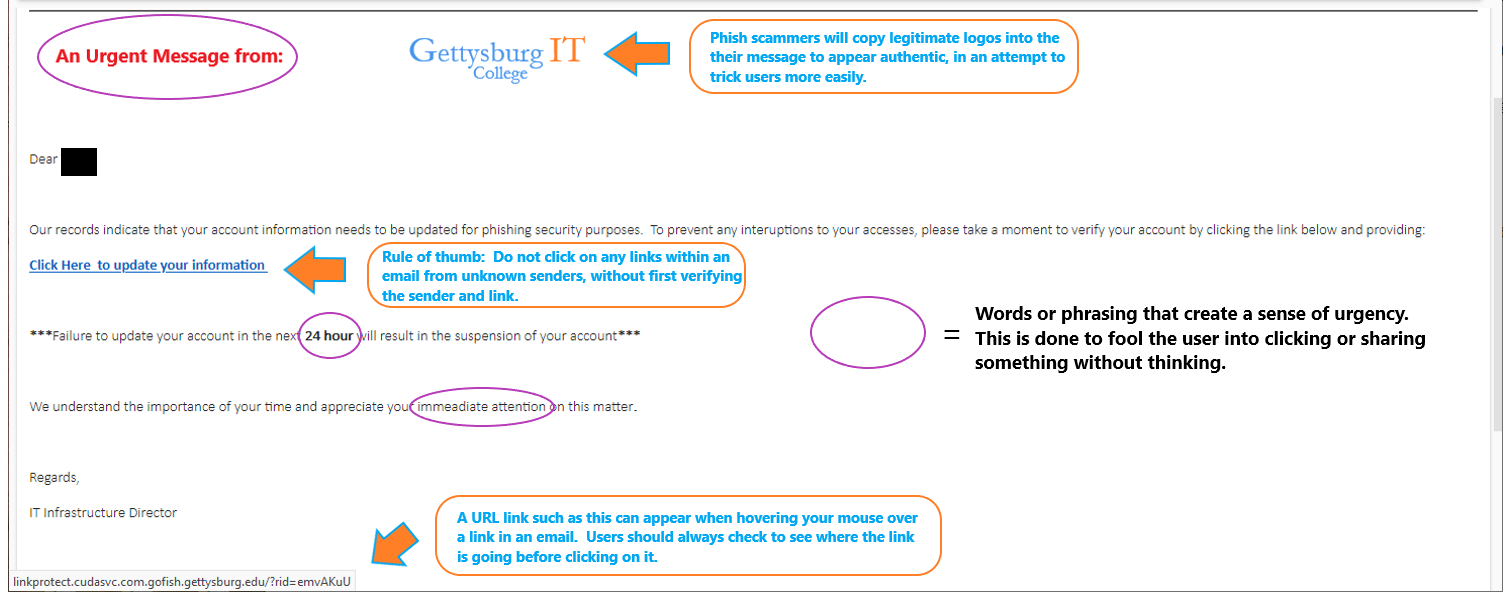 An Urgent Message from:

Gettysburg College IT

Phish scammers will copy legitimate logos into the their message to appear authentic, in an attempt to trick users more easily.

Dear

Our records indicate that your account information needs to be updated for phishing security purposes. To prevent any interuptions to your accesses, please take a moment to verify your account by clicking the link below and providing:

Click Here to update your information

Rule of thumb: Do not click on any links within an email from unknown senders, without first verifying the sender and link.

***Failure to update your account in the next 24 hour will result in the suspension of your account***

= Words or phrasing that create a sense of urgency. This is done to fool the user into clicking or sharing something without thinking.

We understand the importance of your time and appreciate your immeadiate attention on this matter.

Regards,

IT Infrastructure Director

A URL link such as this can appear when hovering your mouse over a link in an email. Users should always check to see where the link is going before clicking on it.

linkprotect.cudasvc.com.gofish.gettysburg.edu/?rid=emvAKuU